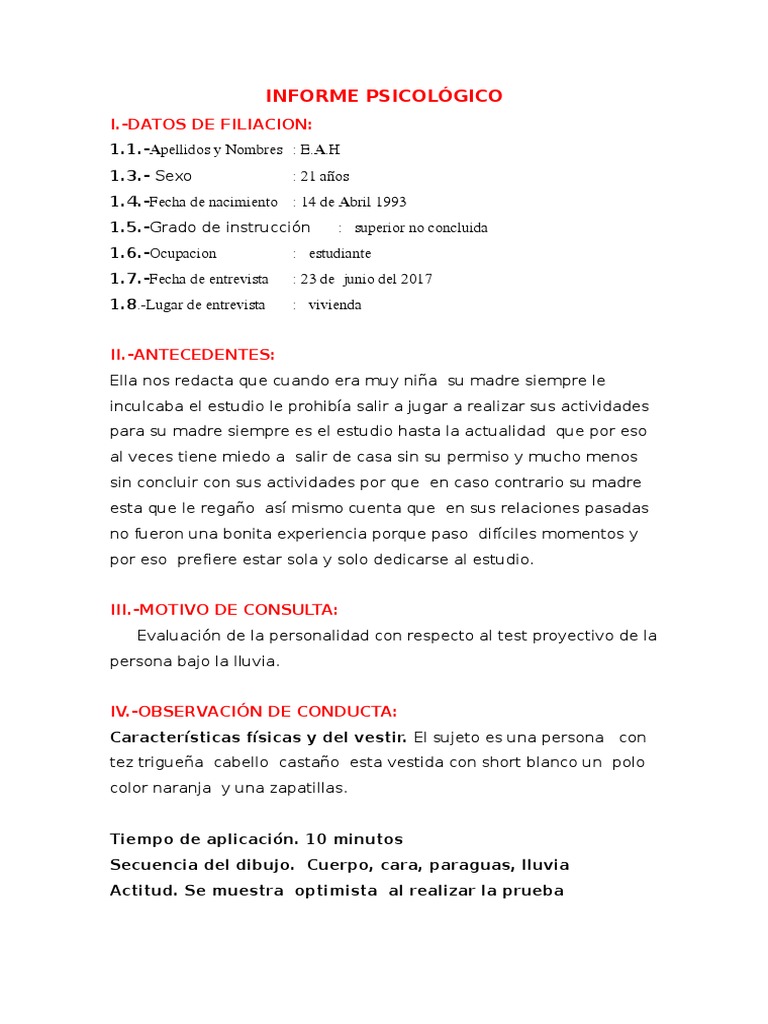 INFORME PSICOLÓGICO

I.-DATOS DE FILIACION:

1.1.-Apellidos y Nombres : E.A.H
1.3.- Sexo : 21 años
1.4.-Fecha de nacimiento : 14 de Abril 1993
1.5.-Grado de instrucción : superior no concluida
1.6.-Ocupacion : estudiante
1.7.-Fecha de entrevista : 23 de junio del 2017
1.8.-Lugar de entrevista : vivienda

II.-ANTECEDENTES:

Ella nos redacta que cuando era muy niña su madre siempre le inculcaba el estudio le prohibía salir a jugar a realizar sus actividades para su madre siempre es el estudio hasta la actualidad que por eso al veces tiene miedo a salir de casa sin su permiso y mucho menos sin concluir con sus actividades por que en caso contrario su madre esta que le regaño así mismo cuenta que en sus relaciones pasadas no fueron una bonita experiencia porque paso difíciles momentos y por eso prefiere estar sola y solo dedicarse al estudio.

III.-MOTIVO DE CONSULTA:

Evaluación de la personalidad con respecto al test proyectivo de la persona bajo la lluvia.

IV.-OBSERVACIÓN DE CONDUCTA:

Características físicas y del vestir. El sujeto es una persona con tez trigueña cabello castaño esta vestida con short blanco un polo color naranja y una zapatillas.

Tiempo de aplicación. 10 minutos
Secuencia del dibujo. Cuerpo, cara, paraguas, lluvia
Actitud. Se muestra optimista al realizar la prueba